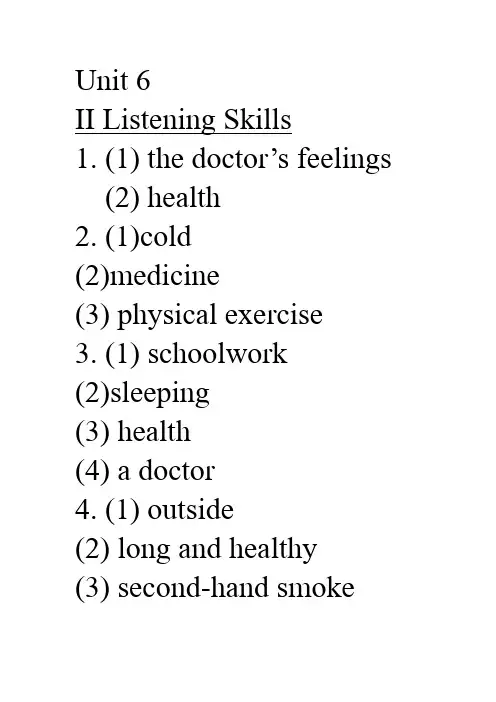 Unit 6
II Listening Skills
1. (1) the doctor's feelings
(2) health
2. (1)cold
(2)medicine
(3) physical exercise
3. (1) schoolwork
(2)sleeping
(3) health
(4) a doctor
4. (1) outside
(2) long and healthy
(3) second-hand smoke